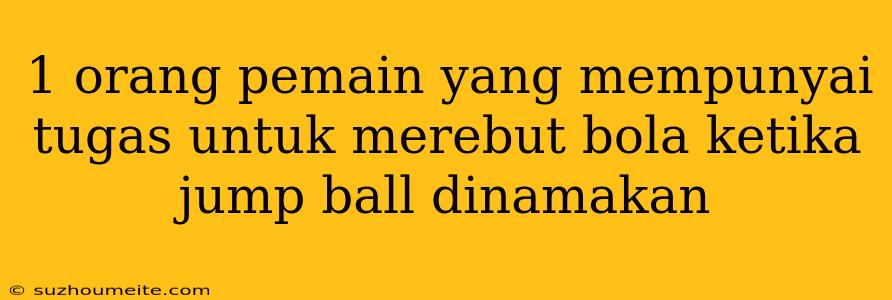 1 orang pemain yang mempunyai tugas untuk merebut bola ketika jump ball dinamakan

© suzhoumeite.com